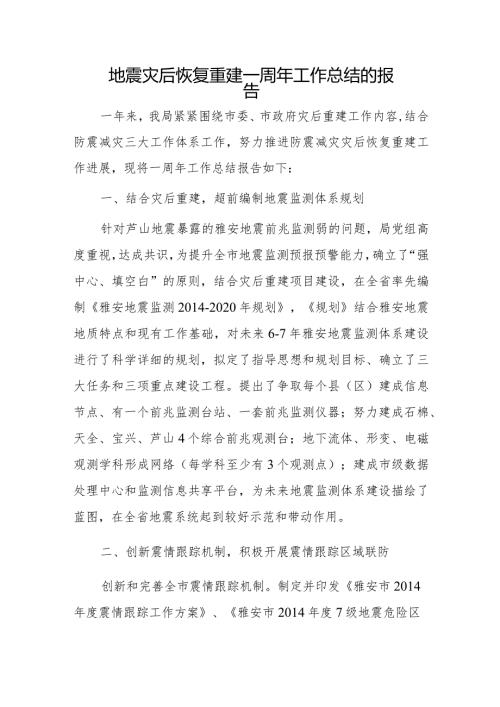 地震灾后恢复重建一周年工作总结的报告

一年来，我局紧紧围绕市委、市政府灾后重建工作内容，结合防震减灾三大工作体系工作，努力推进防震减灾灾后恢复重建工作进展，现将一周年工作总结报告如下：

一、结合灾后重建，超前编制地震监测体系规划

针对芦山地震暴露的雅安地震前兆监测弱的问题，局党组高度重视，达成共识，为提升全市地震监测预报预警能力，确立了“强中心、填空白”的原则，结合灾后重建项目建设，在全省率先编制《雅安地震监测2014-2020年规划》，《规划》结合雅安地震地质特点和现有工作基础，对未来6-7年雅安地震监测体系建设进行了科学详细的规划，拟定了指导思想和规划目标、确立了三大任务和三项重点建设工程。提出了争取每个县（区）建成信息节点、有一个前兆监测台站、一套前兆监测仪器；努力建成石棉、天全、宝兴、芦山4个综合前兆观测台；地下流体、形变、电磁观测学科形成网络（每学科至少有3个观测点）；建成市级数据处理中心和监测信息共享平台，为未来地震监测体系建设描绘了蓝图，在全省地震系统起到较好示范和带动作用。

二、创新震情跟踪机制，积极开展震情跟踪区域联防

创新和完善全市震情跟踪机制。制定并印发《雅安市2014年度震情跟踪工作方案》、《雅安市2014年度7级地震危险区